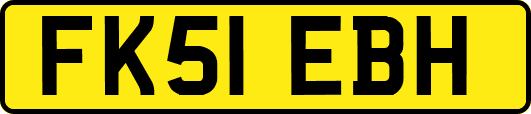 FK51 EBH